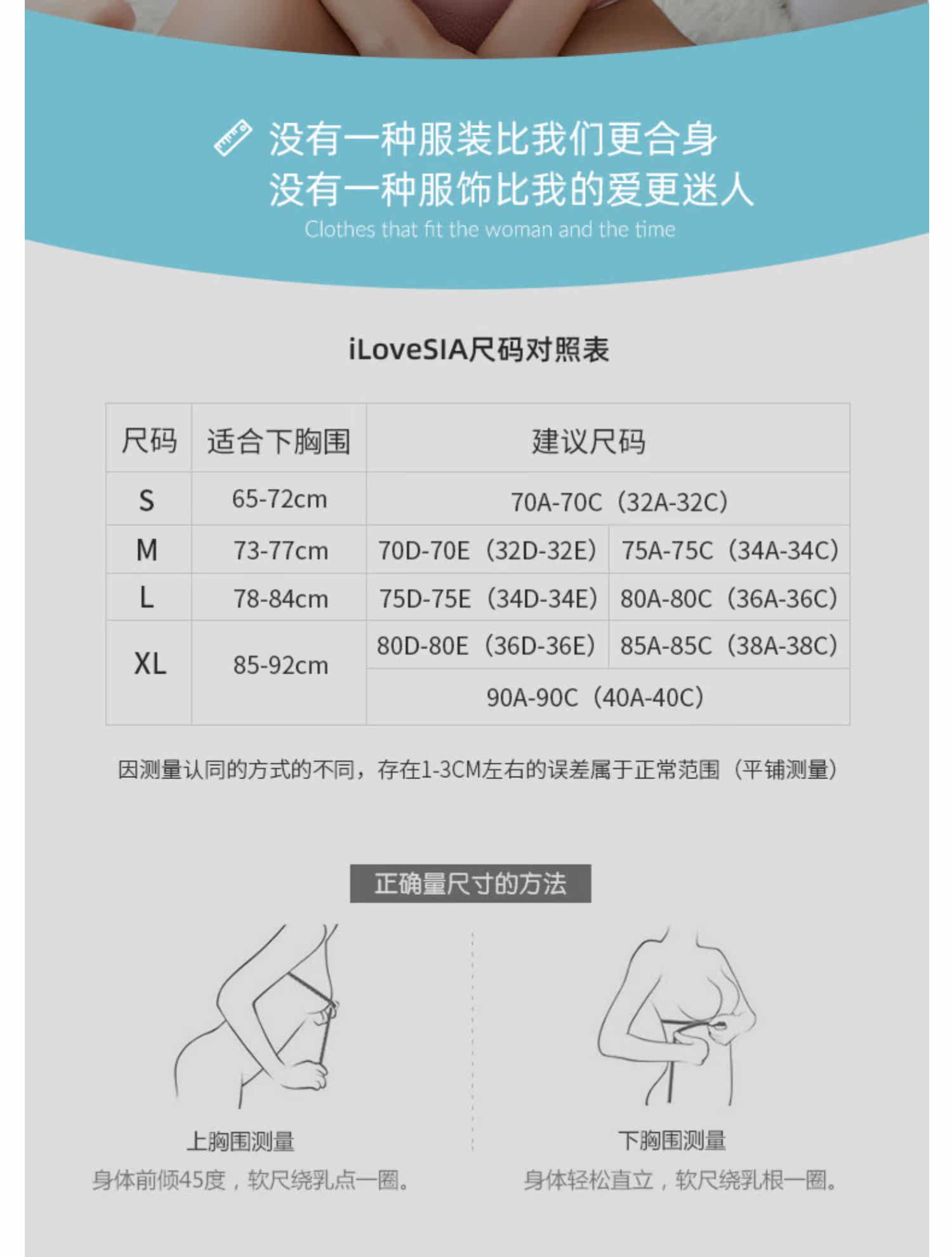 没有一种服装比我们更合身
没有一种服饰比我的爱更迷人
Clothes that fit the woman and the time

iLoveSIA尺码对照表

| 尺码 | 适合下胸围 | 建议尺码 | |
|---|---|---|---|
| S | 65-72cm | 70A-70C（32A-32C） | |
| M | 73-77cm | 70D-70E（32D-32E） | 75A-75C（34A-34C） |
| L | 78-84cm | 75D-75E（34D-34E） | 80A-80C（36A-36C） |
| XL | 85-92cm | 80D-80E（36D-36E） | 85A-85C（38A-38C） |
| | | 90A-90C（40A-40C） | |

因测量认同的方式的不同，存在1-3CM左右的误差属于正常范围（平铺测量）

正确量尺寸的方法

上胸围测量
身体前倾45度，软尺绕乳点一圈。

下胸围测量
身体轻松直立，软尺绕乳根一圈。